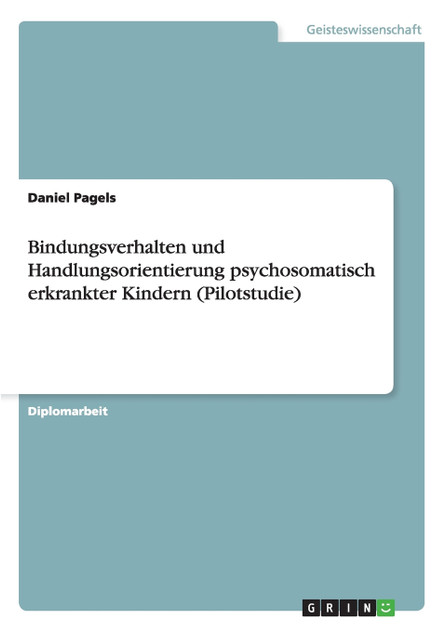 Geisteswissenschaft

Daniel Pagels

Bindungsverhalten und Handlungsorientierung psychosomatisch erkrankter Kindern (Pilotstudie)

Diplomarbeit

GRIN